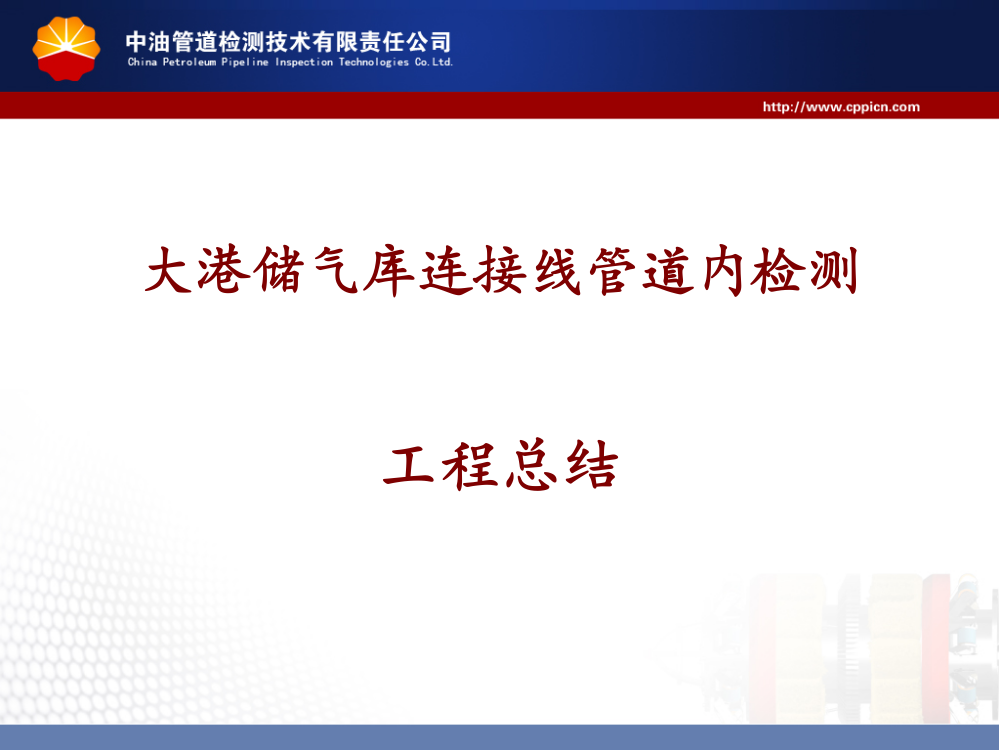 中油管道检测技术有限责任公司
China Petroleum Pipeline Inspection Technologies Co.Ltd.

http://www.cppicn.com

大港储气库连接线管道内检测

工程总结